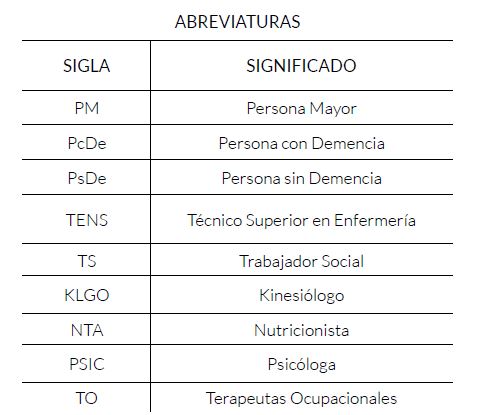 ABREVIATURAS

| SIGLA | SIGNIFICADO |
|---|---|
| PM | Persona Mayor |
| PcDe | Persona con Demencia |
| PsDe | Persona sin Demencia |
| TENS | Técnico Superior en Enfermería |
| TS | Trabajador Social |
| KLGO | Kinesiólogo |
| NTA | Nutricionista |
| PSIC | Psicóloga |
| TO | Terapeutas Ocupacionales |